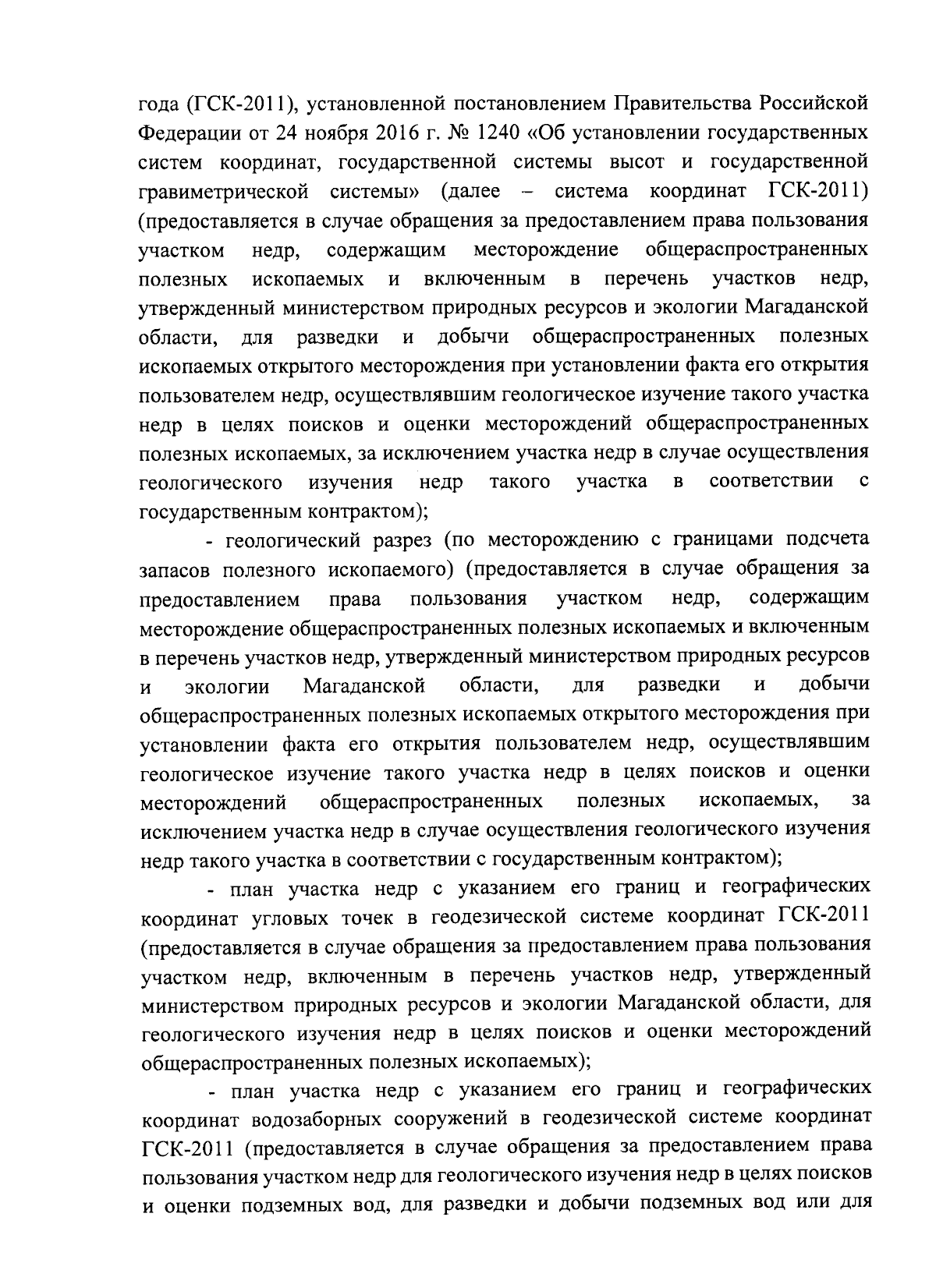 года (ГСК-2011), установленной постановлением Правительства Российской Федерации от 24 ноября 2016 г. № 1240 «Об установлении государственных систем координат, государственной системы высот и государственной гравиметрической системы» (далее – система координат ГСК-2011) (предоставляется в случае обращения за предоставлением права пользования участком недр, содержащим месторождение общераспространенных полезных ископаемых и включенным в перечень участков недр, утвержденный министерством природных ресурсов и экологии Магаданской области, для разведки и добычи общераспространенных полезных ископаемых открытого месторождения при установлении факта его открытия пользователем недр, осуществлявшим геологическое изучение такого участка недр в целях поисков и оценки месторождений общераспространенных полезных ископаемых, за исключением участка недр в случае осуществления геологического изучения недр такого участка в соответствии с государственным контрактом);

- геологический разрез (по месторождению с границами подсчета запасов полезного ископаемого) (предоставляется в случае обращения за предоставлением права пользования участком недр, содержащим месторождение общераспространенных полезных ископаемых и включенным в перечень участков недр, утвержденный министерством природных ресурсов и экологии Магаданской области, для разведки и добычи общераспространенных полезных ископаемых открытого месторождения при установлении факта его открытия пользователем недр, осуществлявшим геологическое изучение такого участка недр в целях поисков и оценки месторождений общераспространенных полезных ископаемых, за исключением участка недр в случае осуществления геологического изучения недр такого участка в соответствии с государственным контрактом);

- план участка недр с указанием его границ и географических координат угловых точек в геодезической системе координат ГСК-2011 (предоставляется в случае обращения за предоставлением права пользования участком недр, включенным в перечень участков недр, утвержденный министерством природных ресурсов и экологии Магаданской области, для геологического изучения недр в целях поисков и оценки месторождений общераспространенных полезных ископаемых);

- план участка недр с указанием его границ и географических координат водозаборных сооружений в геодезической системе координат ГСК-2011 (предоставляется в случае обращения за предоставлением права пользования участком недр для геологического изучения недр в целях поисков и оценки подземных вод, для разведки и добычи подземных вод или для